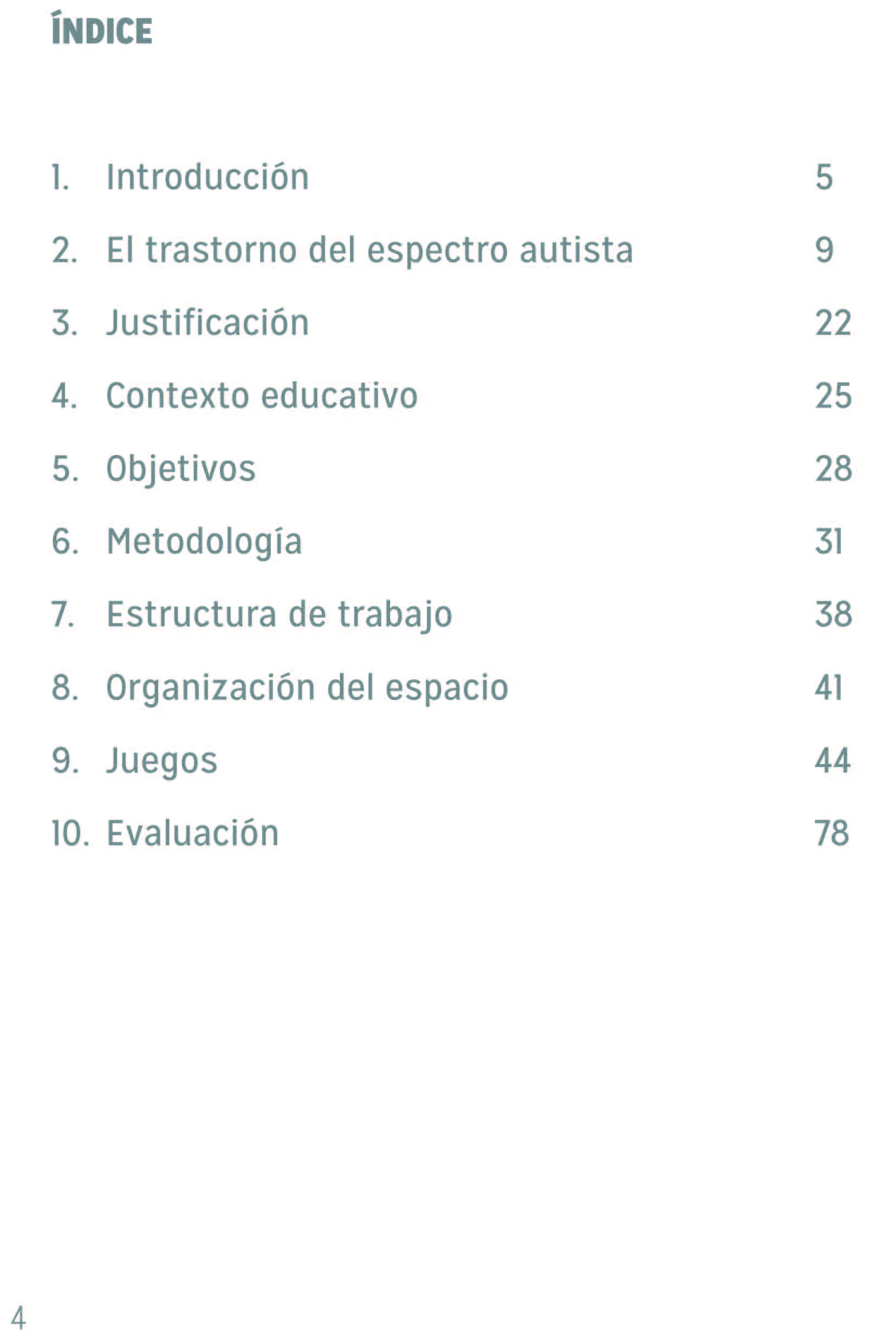 ÍNDICE

1. Introducción 5

2. El trastorno del espectro autista 9

3. Justificación 22

4. Contexto educativo 25

5. Objetivos 28

6. Metodología 31

7. Estructura de trabajo 38

8. Organización del espacio 41

9. Juegos 44

10. Evaluación 78

4